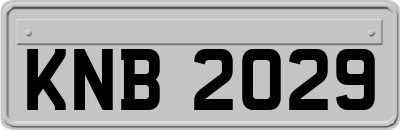 KNB 2029